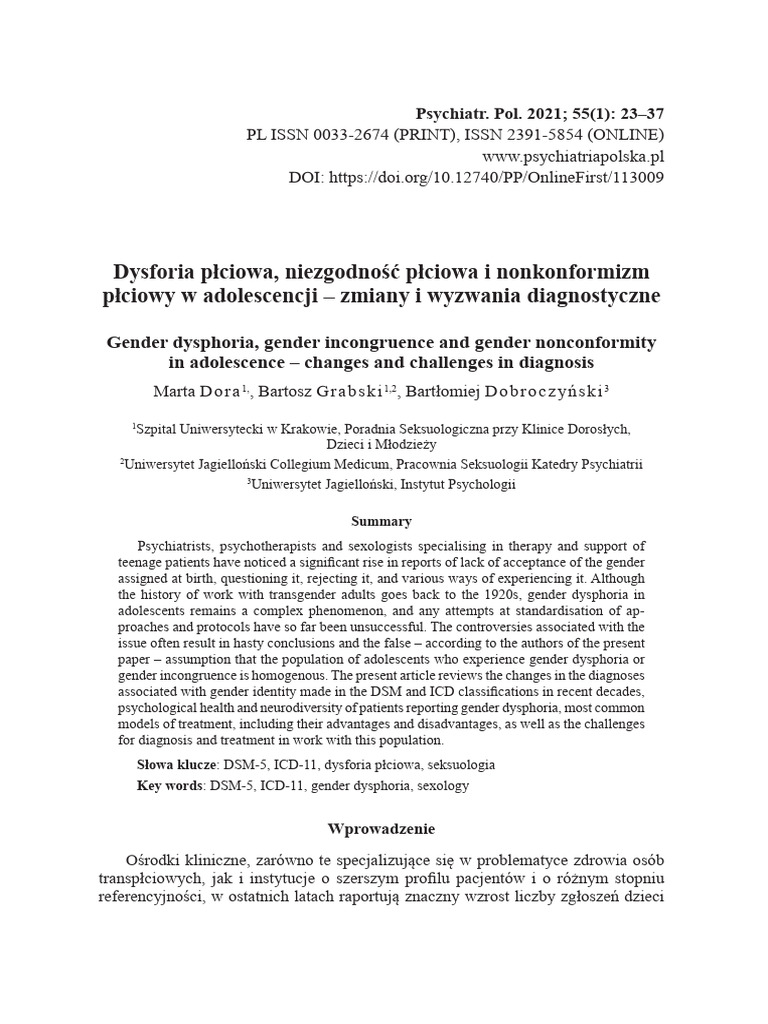 Psychiatr. Pol. 2021; 55(1): 23–37
PL ISSN 0033-2674 (PRINT), ISSN 2391-5854 (ONLINE)
www.psychiatriapolska.pl
DOI: https://doi.org/10.12740/PP/OnlineFirst/113009

Dysforia płciowa, niezgodność płciowa i nonkonformizm płciowy w adolescencji – zmiany i wyzwania diagnostyczne

Gender dysphoria, gender incongruence and gender nonconformity in adolescence – changes and challenges in diagnosis

Marta Dora$^{1,}$, Bartosz Grabski$^{1,2}$, Bartłomiej Dobroczyński$^{3}$

$^{1}$Szpital Uniwersytecki w Krakowie, Poradnia Seksuologiczna przy Klinice Dorosłych, Dzieci i Młodzieży
$^{2}$Uniwersytet Jagielloński Collegium Medicum, Pracownia Seksuologii Katedry Psychiatrii
$^{3}$Uniwersytet Jagielloński, Instytut Psychologii

Summary

Psychiatrists, psychotherapists and sexologists specialising in therapy and support of teenage patients have noticed a significant rise in reports of lack of acceptance of the gender assigned at birth, questioning it, rejecting it, and various ways of experiencing it. Although the history of work with transgender adults goes back to the 1920s, gender dysphoria in adolescents remains a complex phenomenon, and any attempts at standardisation of approaches and protocols have so far been unsuccessful. The controversies associated with the issue often result in hasty conclusions and the false – according to the authors of the present paper – assumption that the population of adolescents who experience gender dysphoria or gender incongruence is homogenous. The present article reviews the changes in the diagnoses associated with gender identity made in the DSM and ICD classifications in recent decades, psychological health and neurodiversity of patients reporting gender dysphoria, most common models of treatment, including their advantages and disadvantages, as well as the challenges for diagnosis and treatment in work with this population.

Słowa klucze: DSM-5, ICD-11, dysforia płciowa, seksuologia
Key words: DSM-5, ICD-11, gender dysphoria, sexology

Wprowadzenie

Ośrodki kliniczne, zarówno te specjalizujące się w problematyce zdrowia osób transpłciowych, jak i instytucje o szerszym profilu pacjentów i o różnym stopniu referencyjności, w ostatnich latach raportują znaczny wzrost liczby zgłoszeń dzieci